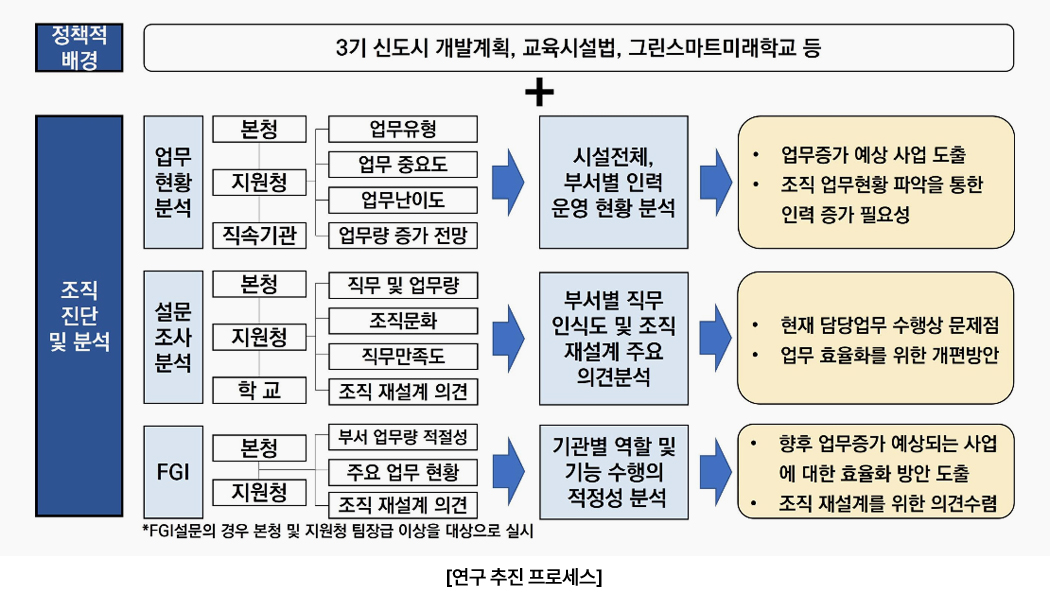 정책적 배경

3기 신도시 개발계획, 교육시설법, 그린스마트미래학교 등

+

조직 진단 및 분석

업무 현황 분석

본청
지원청
직속기관

업무유형
업무 중요도
업무난이도
업무량 증가 전망

시설전체, 부서별 인력 운영 현황 분석

• 업무증가 예상 사업 도출
• 조직 업무현황 파악을 통한 인력 증가 필요성

설문 조사 분석

본청
지원청
학 교

직무 및 업무량
조직문화
직무만족도
조직 재설계 의견

부서별 직무 인식도 및 조직 재설계 주요 의견분석

• 현재 담당업무 수행상 문제점
• 업무 효율화를 위한 개편방안

FGI

본청
지원청

부서 업무량 적절성
주요 업무 현황
조직 재설계 의견

기관별 역할 및 기능 수행의 적정성 분석

• 향후 업무증가 예상되는 사업에 대한 효율화 방안 도출
• 조직 재설계를 위한 의견수렴

*FGI설문의 경우 본청 및 지원청 팀장급 이상을 대상으로 실시

[연구 추진 프로세스]